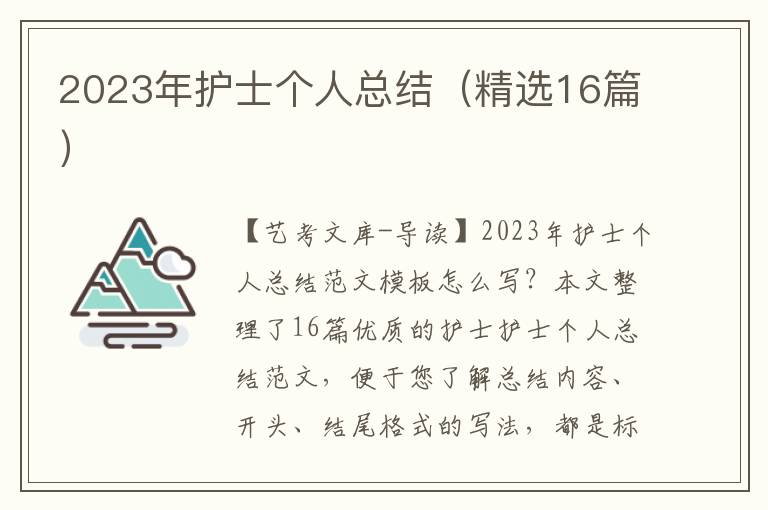 2023年护士个人总结（精选16篇）

【艺考文库-导读】2023年护士个人总结范文模板怎么写？本文整理了16篇优质的护士护士个人总结范文，便于您了解总结内容、开头、结尾格式的写法，都是标